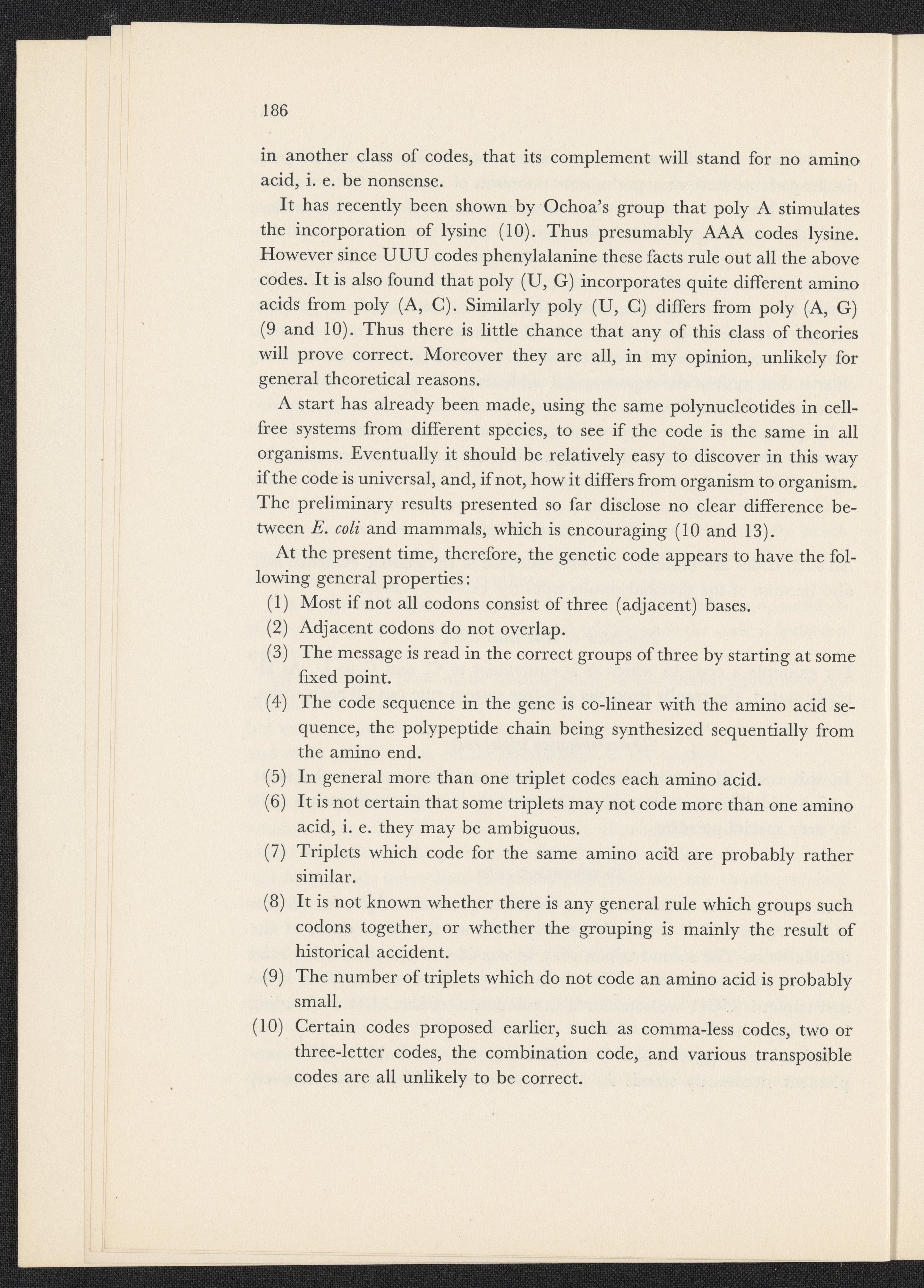 186

in another class of codes, that its complement will stand for no amino acid, i. e. be nonsense.

It has recently been shown by Ochoa's group that poly A stimulates the incorporation of lysine (10). Thus presumably AAA codes lysine. However since UUU codes phenylalanine these facts rule out all the above codes. It is also found that poly (U, G) incorporates quite different amino acids from poly (A, C). Similarly poly (U, C) differs from poly (A, G) (9 and 10). Thus there is little chance that any of this class of theories will prove correct. Moreover they are all, in my opinion, unlikely for general theoretical reasons.

A start has already been made, using the same polynucleotides in cell-free systems from different species, to see if the code is the same in all organisms. Eventually it should be relatively easy to discover in this way if the code is universal, and, if not, how it differs from organism to organism. The preliminary results presented so far disclose no clear difference between E. coli and mammals, which is encouraging (10 and 13).

At the present time, therefore, the genetic code appears to have the following general properties:

(1) Most if not all codons consist of three (adjacent) bases.

(2) Adjacent codons do not overlap.

(3) The message is read in the correct groups of three by starting at some fixed point.

(4) The code sequence in the gene is co-linear with the amino acid sequence, the polypeptide chain being synthesized sequentially from the amino end.

(5) In general more than one triplet codes each amino acid.

(6) It is not certain that some triplets may not code more than one amino acid, i. e. they may be ambiguous.

(7) Triplets which code for the same amino acid are probably rather similar.

(8) It is not known whether there is any general rule which groups such codons together, or whether the grouping is mainly the result of historical accident.

(9) The number of triplets which do not code an amino acid is probably small.

(10) Certain codes proposed earlier, such as comma-less codes, two or three-letter codes, the combination code, and various transposible codes are all unlikely to be correct.